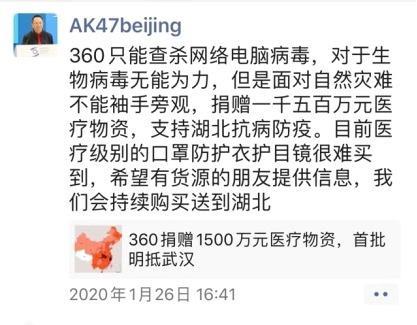 AK47beijing

360只能查杀网络电脑病毒，对于生物病毒无能为力，但是面对自然灾难不能袖手旁观，捐赠一千五百万元医疗物资，支持湖北抗病防疫。目前医疗级别的口罩防护衣护目镜很难买到，希望有货源的朋友提供信息，我们会持续购买送到湖北

360捐赠1500万元医疗物资，首批明抵武汉

2020年1月26日 16:41